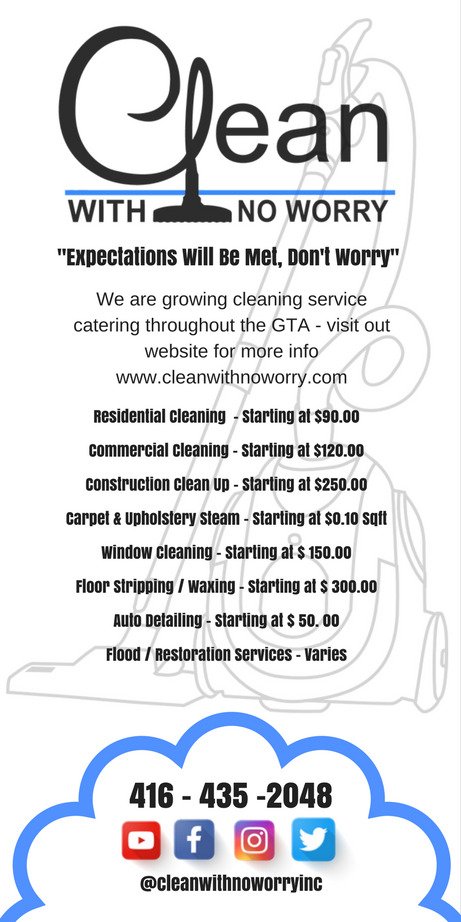 Clean
WITH NO WORRY

"Expectations Will Be Met, Don't Worry"

We are growing cleaning service catering throughout the GTA - visit out website for more info www.cleanwithnoworry.com

Residential Cleaning - Starting at $90.00
Commercial Cleaning - Starting at $120.00
Construction Clean Up - Starting at $250.00
Carpet & Upholstery Steam - Starting at $0.10 Sqft
Window Cleaning - Starting at $ 150.00
Floor Stripping / Waxing - Starting at $ 300.00
Auto Detailing - Starting at $ 50. 00
Flood / Restoration Services - Varies

416 - 435 -2048

@cleanwithnoworryinc